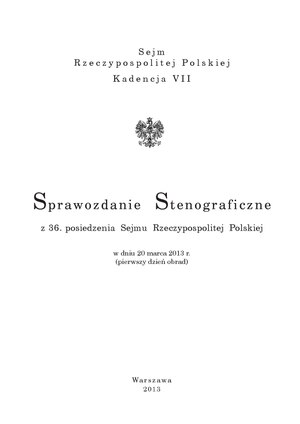 Sejm
Rzeczypospolitej Polskiej
Kadencja VII

Sprawozdanie Stenograficzne

z 36. posiedzenia Sejmu Rzeczypospolitej Polskiej

w dniu 20 marca 2013 r.
(pierwszy dzień obrad)

Warszawa
2013